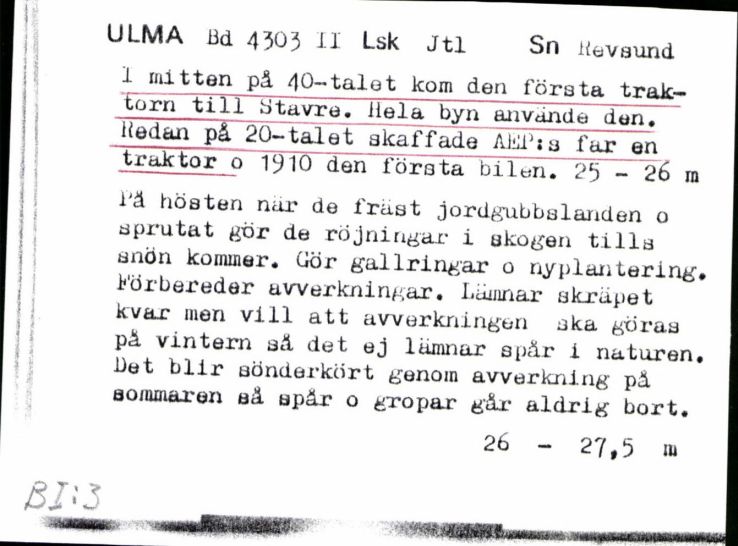 ULMA Bd 4303 II Lsk Jtl Sn Revsund

I mitten på 40-talet kom den första traktorn till Stavre. Hela byn använde den. Redan på 20-talet skaffade AEP:s far en traktor o 1910 den första bilen. 25 - 26 m

På hösten när de fräst jordgubbslanden o sprutat gör de röjningar i skogen tills snön kommer. Gör gallringar o nyplantering. Förbereder avverkningar. Lämnar skräpet kvar men vill att avverkningen ska göras på vintern så det ej lämnar spår i naturen. Det blir sönderkört genom avverkning på sommaren så spår o gropar går aldrig bort.

26 - 27,5 m

BI:3